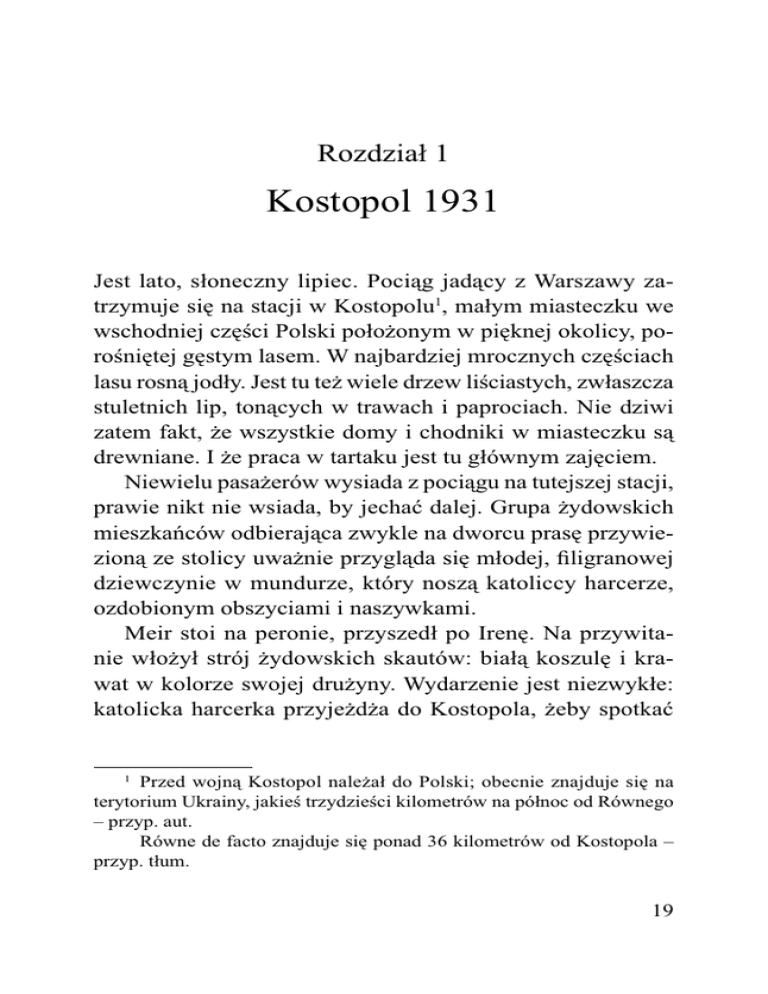 Rozdział 1
Kostopol 1931

Jest lato, słoneczny lipiec. Pociąg jadący z Warszawy zatrzymuje się na stacji w Kostopolu$^1$, małym miasteczku we wschodniej części Polski położonym w pięknej okolicy, porośniętej gęstym lasem. W najbardziej mrocznych częściach lasu rosną jodły. Jest tu też wiele drzew liściastych, zwłaszcza stuletnich lip, tonących w trawach i paprociach. Nie dziwi zatem fakt, że wszystkie domy i chodniki w miasteczku są drewniane. I że praca w tartaku jest tu głównym zajęciem.

Niewielu pasażerów wysiada z pociągu na tutejszej stacji, prawie nikt nie wsiada, by jechać dalej. Grupa żydowskich mieszkańców odbierająca zwykle na dworcu prasę przywiezioną ze stolicy uważnie przygląda się młodej, filigranowej dziewczynie w mundurze, który noszą katoliccy harcerze, ozdobionym obszyciami i naszywkami.

Meir stoi na peronie, przyszedł po Irenę. Na przywitanie włożył strój żydowskich skautów: białą koszulę i krawat w kolorze swojej drużyny. Wydarzenie jest niezwykłe: katolicka harcerka przyjeżdża do Kostopola, żeby spotkać

$^1$ Przed wojną Kostopol należał do Polski; obecnie znajduje się na terytorium Ukrainy, jakieś trzydzieści kilometrów na północ od Równego – przyp. aut.

Równe de facto znajduje się ponad 36 kilometrów od Kostopola – przyp. tłum.

19